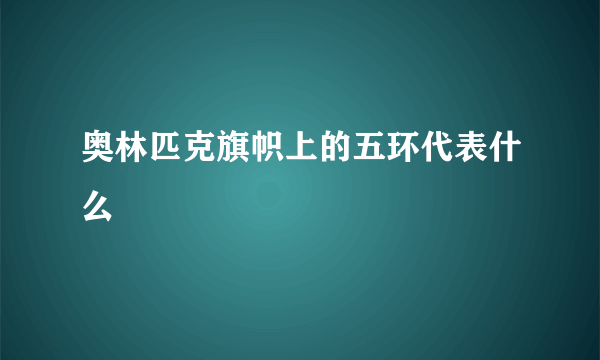 奥林匹克旗帜上的五环代表什么